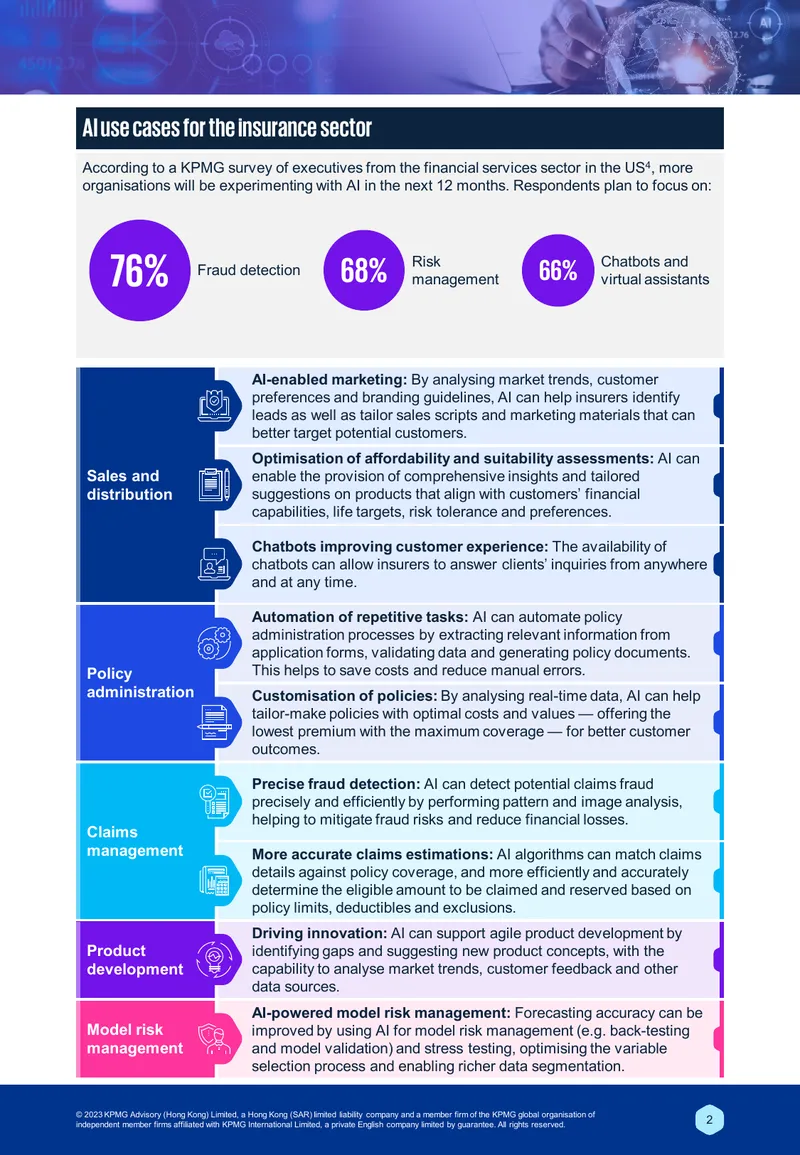 AI use cases for the insurance sector

According to a KPMG survey of executives from the financial services sector in the US$^{4}$, more organisations will be experimenting with AI in the next 12 months. Respondents plan to focus on:

76% Fraud detection

68% Risk management

66% Chatbots and virtual assistants

Sales and distribution

AI-enabled marketing: By analysing market trends, customer preferences and branding guidelines, AI can help insurers identify leads as well as tailor sales scripts and marketing materials that can better target potential customers.

Optimisation of affordability and suitability assessments: AI can enable the provision of comprehensive insights and tailored suggestions on products that align with customers' financial capabilities, life targets, risk tolerance and preferences.

Chatbots improving customer experience: The availability of chatbots can allow insurers to answer clients' inquiries from anywhere and at any time.

Policy administration

Automation of repetitive tasks: AI can automate policy administration processes by extracting relevant information from application forms, validating data and generating policy documents. This helps to save costs and reduce manual errors.

Customisation of policies: By analysing real-time data, AI can help tailor-make policies with optimal costs and values — offering the lowest premium with the maximum coverage — for better customer outcomes.

Claims management

Precise fraud detection: AI can detect potential claims fraud precisely and efficiently by performing pattern and image analysis, helping to mitigate fraud risks and reduce financial losses.

More accurate claims estimations: AI algorithms can match claims details against policy coverage, and more efficiently and accurately determine the eligible amount to be claimed and reserved based on policy limits, deductibles and exclusions.

Product development

Driving innovation: AI can support agile product development by identifying gaps and suggesting new product concepts, with the capability to analyse market trends, customer feedback and other data sources.

Model risk management

AI-powered model risk management: Forecasting accuracy can be improved by using AI for model risk management (e.g. back-testing and model validation) and stress testing, optimising the variable selection process and enabling richer data segmentation.

© 2023 KPMG Advisory (Hong Kong) Limited, a Hong Kong (SAR) limited liability company and a member firm of the KPMG global organisation of independent member firms affiliated with KPMG International Limited, a private English company limited by guarantee. All rights reserved.

2